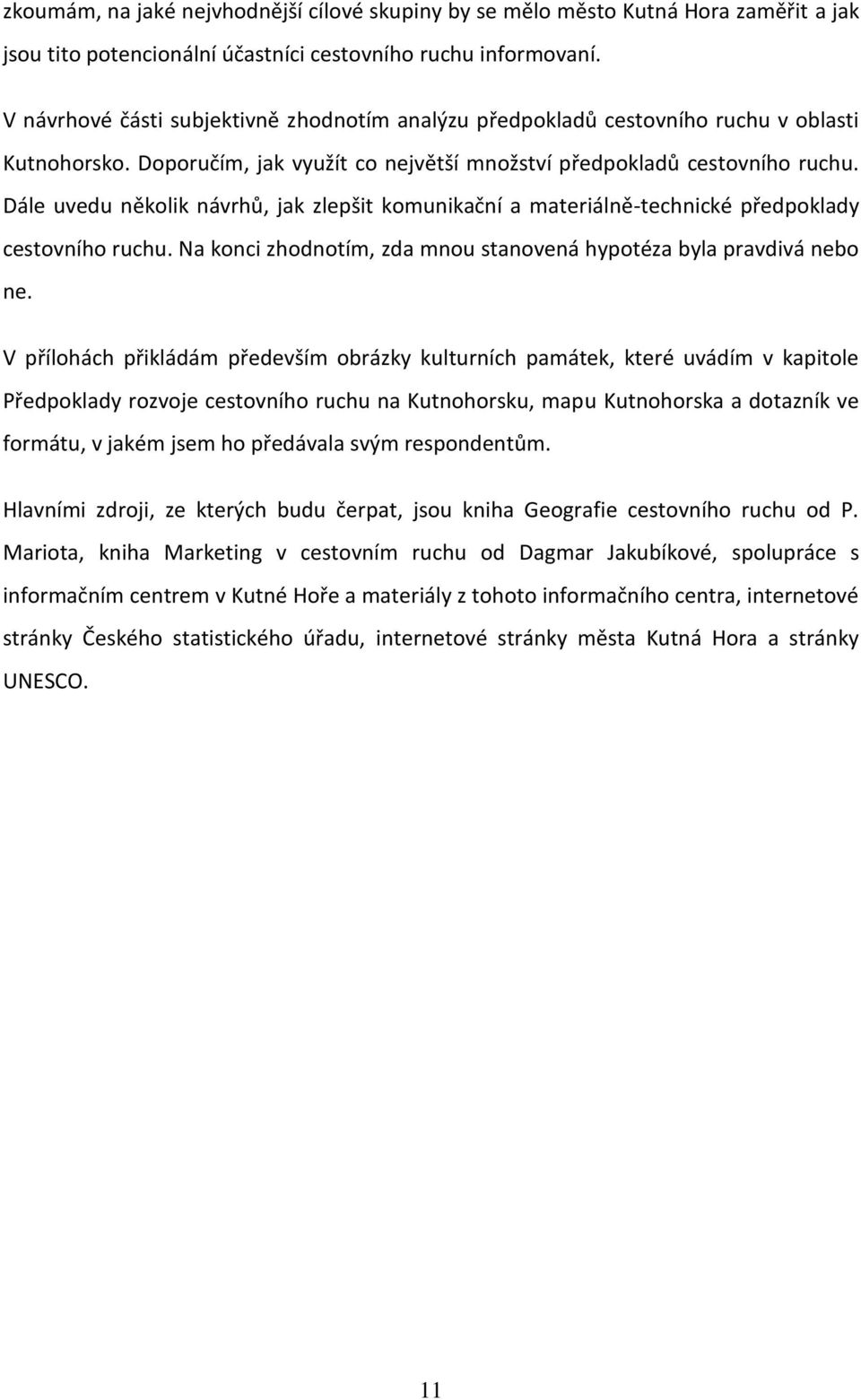 zkoumám, na jaké nejvhodnější cílové skupiny by se mělo město Kutná Hora zaměřit a jak jsou tito potencionální účastníci cestovního ruchu informovaní.

V návrhové části subjektivně zhodnotím analýzu předpokladů cestovního ruchu v oblasti Kutnohorsko. Doporučím, jak využít co největší množství předpokladů cestovního ruchu. Dále uvedu několik návrhů, jak zlepšit komunikační a materiálně-technické předpoklady cestovního ruchu. Na konci zhodnotím, zda mnou stanovená hypotéza byla pravdivá nebo ne.

V přílohách přikládám především obrázky kulturních památek, které uvádím v kapitole Předpoklady rozvoje cestovního ruchu na Kutnohorsku, mapu Kutnohorska a dotazník ve formátu, v jakém jsem ho předávala svým respondentům.

Hlavními zdroji, ze kterých budu čerpat, jsou kniha Geografie cestovního ruchu od P. Mariota, kniha Marketing v cestovním ruchu od Dagmar Jakubíkové, spolupráce s informačním centrem v Kutné Hoře a materiály z tohoto informačního centra, internetové stránky Českého statistického úřadu, internetové stránky města Kutná Hora a stránky UNESCO.

11